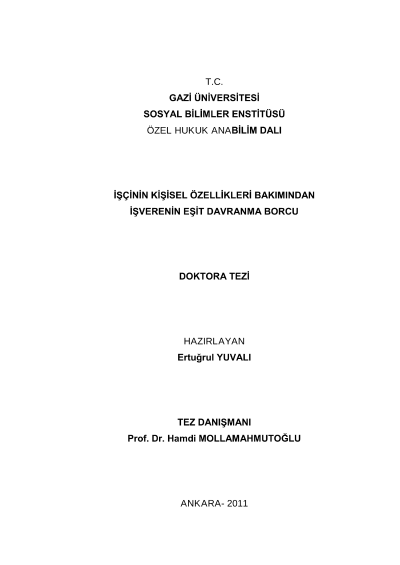 T.C.
GAZİ ÜNİVERSİTESİ
SOSYAL BİLİMLER ENSTİTÜSÜ
ÖZEL HUKUK ANABİLİM DALI

İŞÇİNİN KİŞİSEL ÖZELLİKLERİ BAKIMINDAN İŞVERENİN EŞİT DAVRANMA BORCU

DOKTORA TEZİ

HAZIRLAYAN
Ertuğrul YUVALI

TEZ DANIŞMANI
Prof. Dr. Hamdi MOLLAMAHMUTOĞLU

ANKARA- 2011